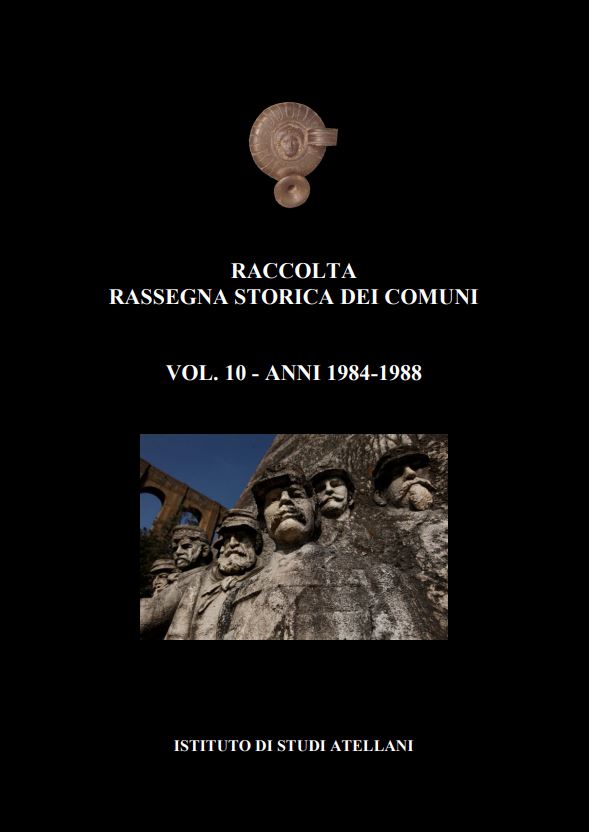 RACCOLTA
RASSEGNA STORICA DEI COMUNI

VOL. 10 - ANNI 1984-1988

ISTITUTO DI STUDI ATELLANI